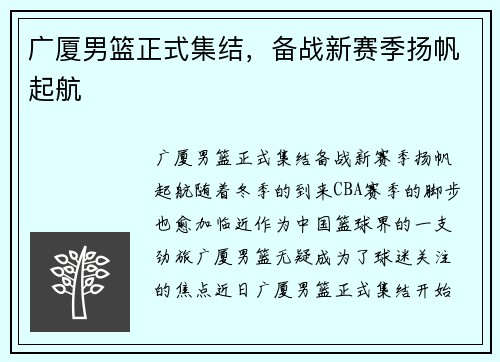 广厦男篮正式集结，备战新赛季扬帆起航

广厦男篮正式集结备战新赛季扬帆起航随着冬季的到来CBA赛季的脚步也愈加临近作为中国篮球界的一支劲旅广厦男篮无疑成为了球迷关注的焦点近日广厦男篮正式集结开始